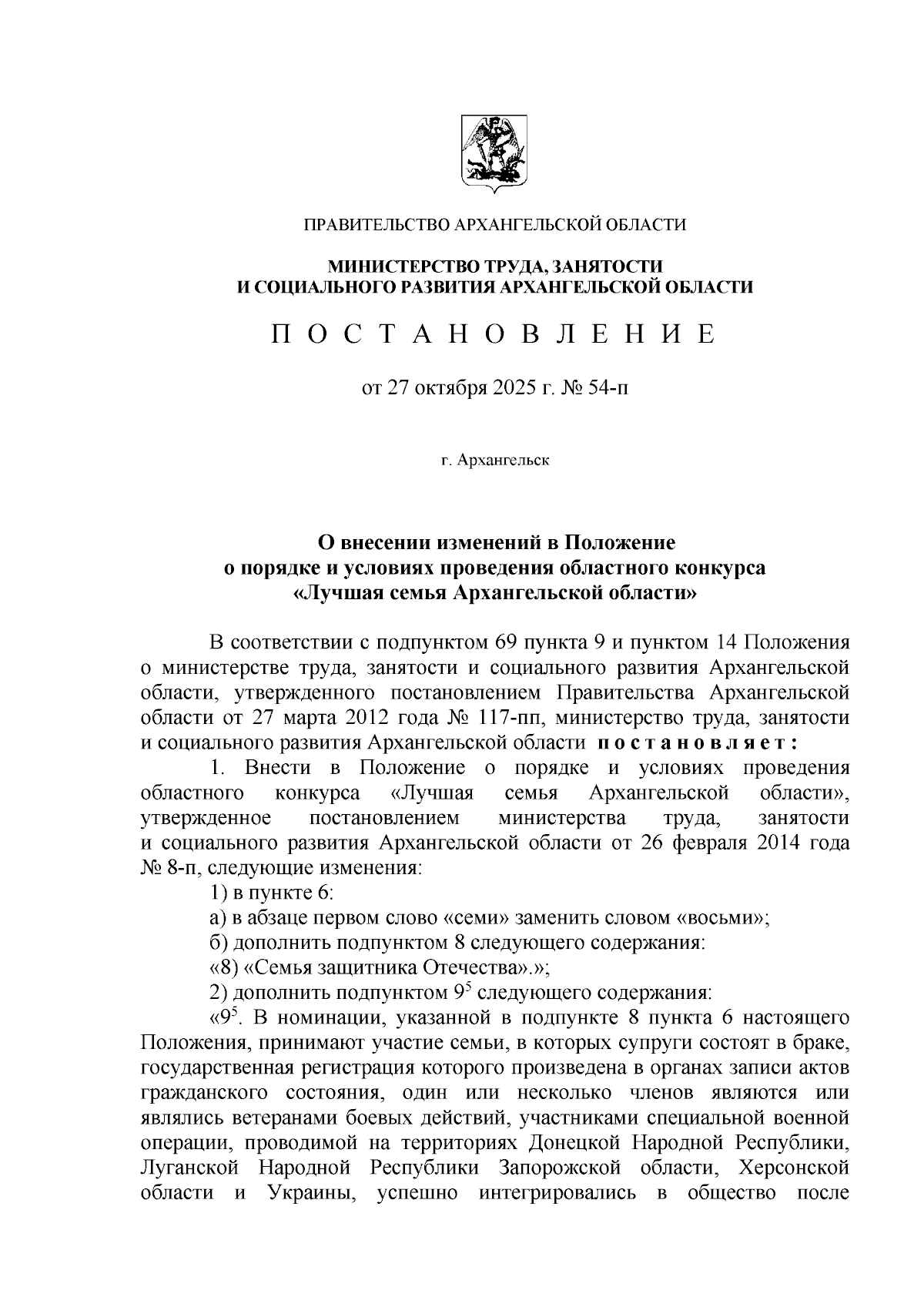 ПРАВИТЕЛЬСТВО АРХАНГЕЛЬСКОЙ ОБЛАСТИ

МИНИСТЕРСТВО ТРУДА, ЗАНЯТОСТИ И СОЦИАЛЬНОГО РАЗВИТИЯ АРХАНГЕЛЬСКОЙ ОБЛАСТИ

П О С Т А Н О В Л Е Н И Е

от 27 октября 2025 г. № 54-п

г. Архангельск

О внесении изменений в Положение о порядке и условиях проведения областного конкурса «Лучшая семья Архангельской области»

В соответствии с подпунктом 69 пункта 9 и пунктом 14 Положения о министерстве труда, занятости и социального развития Архангельской области, утвержденного постановлением Правительства Архангельской области от 27 марта 2012 года № 117-пп, министерство труда, занятости и социального развития Архангельской области п о с т а н о в л я е т :

1. Внести в Положение о порядке и условиях проведения областного конкурса «Лучшая семья Архангельской области», утвержденное постановлением министерства труда, занятости и социального развития Архангельской области от 26 февраля 2014 года № 8-п, следующие изменения:

1) в пункте 6:

а) в абзаце первом слово «семи» заменить словом «восьми»;

б) дополнить подпунктом 8 следующего содержания:

«8) «Семья защитника Отечества».»;

2) дополнить подпунктом $9^5$ следующего содержания:

«$9^5$. В номинации, указанной в подпункте 8 пункта 6 настоящего Положения, принимают участие семьи, в которых супруги состоят в браке, государственная регистрация которого произведена в органах записи актов гражданского состояния, один или несколько членов являются или являлись ветеранами боевых действий, участниками специальной военной операции, проводимой на территориях Донецкой Народной Республики, Луганской Народной Республики Запорожской области, Херсонской области и Украины, успешно интегрировались в общество после